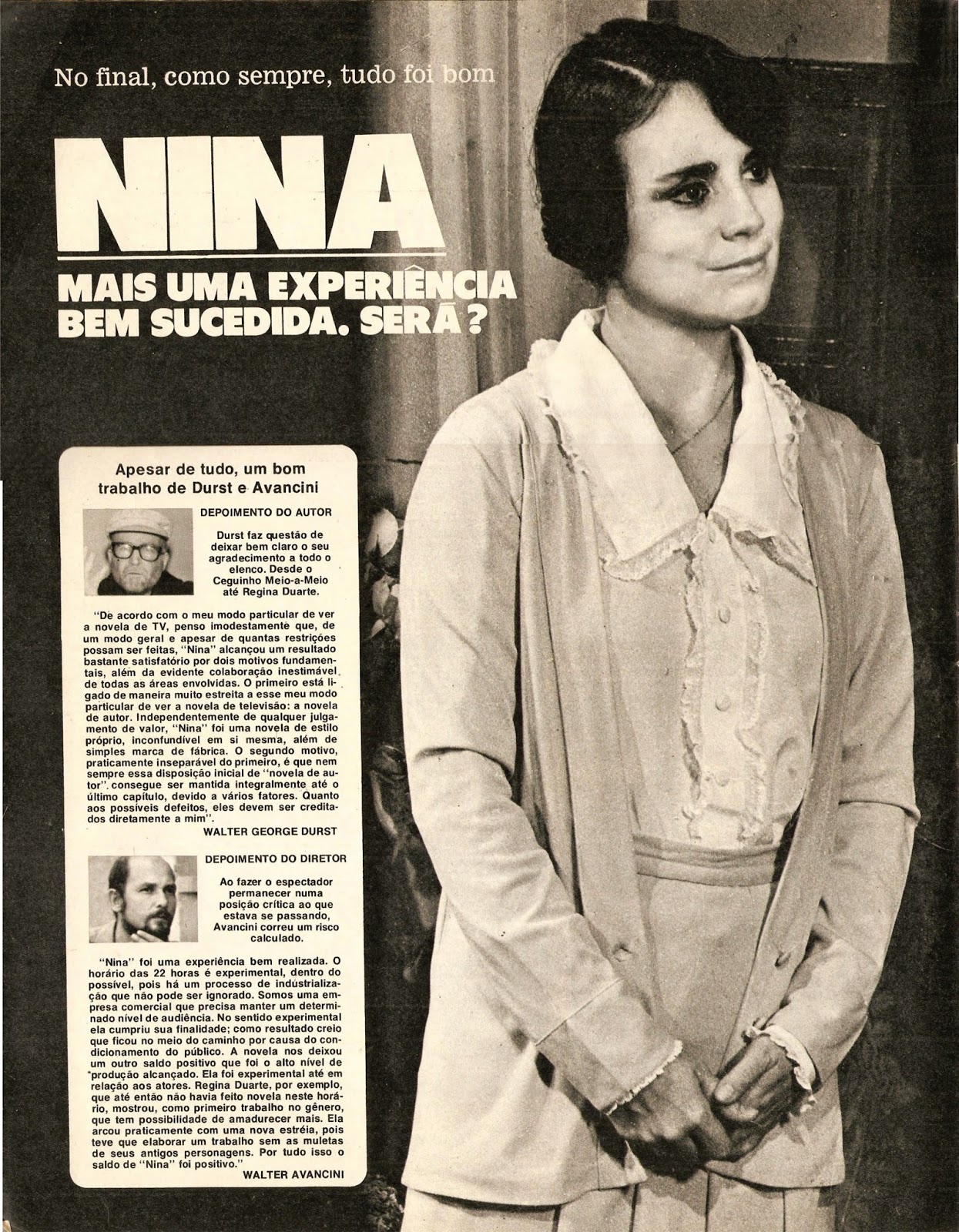 No final, como sempre, tudo foi bom

NINA

MAIS UMA EXPERIÊNCIA BEM SUCEDIDA. SERÁ?

Apesar de tudo, um bom trabalho de Durst e Avancini

DEPOIMENTO DO AUTOR

Durst faz questão de deixar bem claro o seu agradecimento a todo o elenco. Desde o Ceguinho Meio-a-Meio até Regina Duarte.

"De acordo com o meu modo particular de ver a novela de TV, penso imodestamente que, de um modo geral e apesar de quantas restrições possam ser feitas, "Nina" alcançou um resultado bastante satisfatório por dois motivos fundamentais, além da evidente colaboração inestimável de todas as áreas envolvidas. O primeiro está ligado de maneira muito estreita a esse meu modo particular de ver a novela de televisão: a novela de autor. Independentemente de qualquer julgamento de valor, "Nina" foi uma novela de estilo próprio, inconfundível em si mesma, além de simples marca de fábrica. O segundo motivo, praticamente inseparável do primeiro, é que nem sempre essa disposição inicial de "novela de autor" consegue ser mantida integralmente até o último capítulo, devido a vários fatores. Quanto aos possíveis defeitos, eles devem ser creditados diretamente a mim".

WALTER GEORGE DURST

DEPOIMENTO DO DIRETOR

Ao fazer o espectador permanecer numa posição crítica ao que estava se passando, Avancini correu um risco calculado.

"Nina" foi uma experiência bem realizada. O horário das 22 horas é experimental, dentro do possível, pois há um processo de industrialização que não pode ser ignorado. Somos uma empresa comercial que precisa manter um determinado nível de audiência. No sentido experimental ela cumpriu sua finalidade; como resultado creio que ficou no meio do caminho por causa do condicionamento do público. A novela nos deixou um outro saldo positivo que foi o alto nível de produção alcançado. Ela foi experimental até em relação aos atores. Regina Duarte, por exemplo, que até então não havia feito novela neste horário, mostrou, como primeiro trabalho no gênero, que tem possibilidade de amadurecer mais. Ela arcou praticamente com uma nova estréia, pois teve que elaborar um trabalho sem as muletas de seus antigos personagens. Por tudo isso o saldo de "Nina" foi positivo."

WALTER AVANCINI